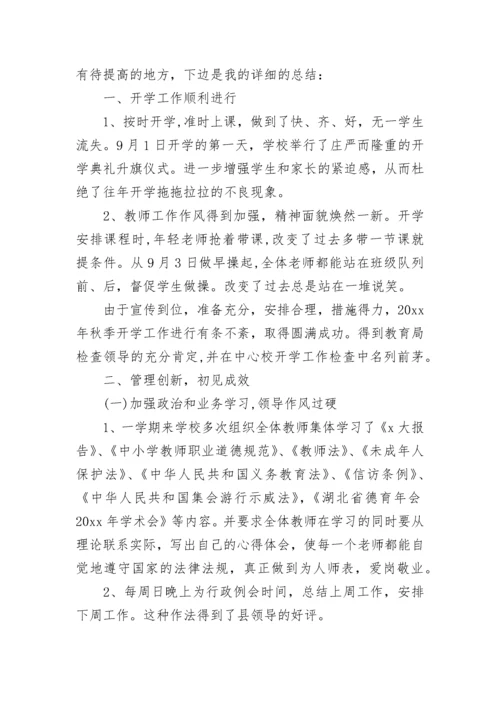 有待提高的地方，下边是我的详细的总结：

一、开学工作顺利进行

1、按时开学,准时上课，做到了快、齐、好，无一学生流失。9月1日开学的第一天，学校举行了庄严而隆重的开学典礼升旗仪式。进一步增强学生和家长的紧迫感，从而杜绝了往年开学拖拖拉拉的不良现象。

2、教师工作作风得到加强，精神面貌焕然一新。开学安排课程时,年轻老师抢着带课,改变了过去多带一节课就提条件。从9月3日做早操起,全体老师都能站在班级队列前、后，督促学生做操。改变了过去总是站在一堆说笑。

由于宣传到位，准备充分，安排合理，措施得力，20xx年秋季开学工作进行有条不紊，取得圆满成功。得到教育局检查领导的充分肯定,并在中心校开学工作检查中名列前茅。

二、管理创新，初见成效

(一)加强政治和业务学习,领导作风过硬

1、一学期来学校多次组织全体教师集体学习了《x大报告》、《中小学教师职业道德规范》、《教师法》、《未成年人保护法》、《中华人民共和国义务教育法》、《信访条例》、《中华人民共和国集会游行示威法》,《湖北省德育年会20xx年学术会》等内容。并要求全体教师在学习的同时要从理论联系实际，写出自己的心得体会，使每一个老师都能自觉地遵守国家的法律法规，真正做到为人师表，爱岗敬业。

2、每周日晚上为行政例会时间，总结上周工作，安排下周工作。这种作法得到了县领导的好评。